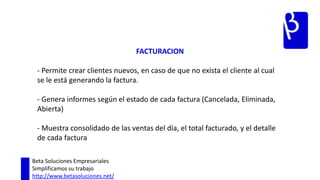 β

FACTURACION

- Permite crear clientes nuevos, en caso de que no exista el cliente al cual se le está generando la factura.

- Genera informes según el estado de cada factura (Cancelada, Eliminada, Abierta)

- Muestra consolidado de las ventas del día, el total facturado, y el detalle de cada factura

Beta Soluciones Empresariales
Simplificamos su trabajo
http://www.betasoluciones.net/